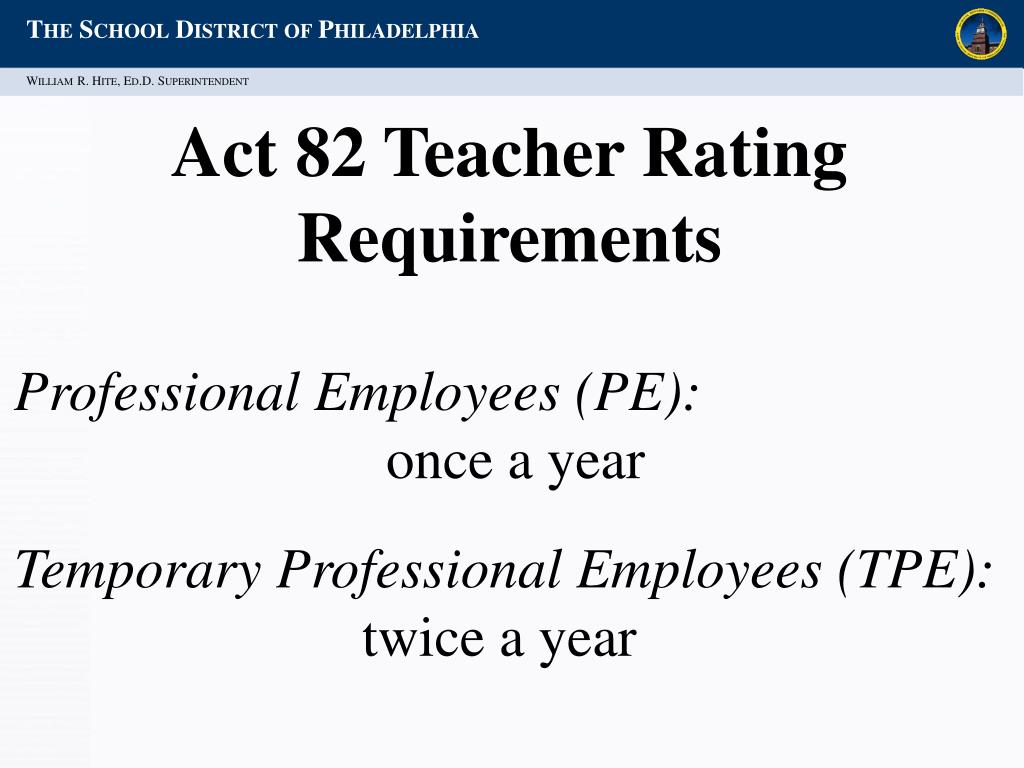 THE SCHOOL DISTRICT OF PHILADELPHIA

WILLIAM R. HITE, ED.D. SUPERINTENDENT

Act 82 Teacher Rating Requirements

Professional Employees (PE):
once a year

Temporary Professional Employees (TPE):
twice a year